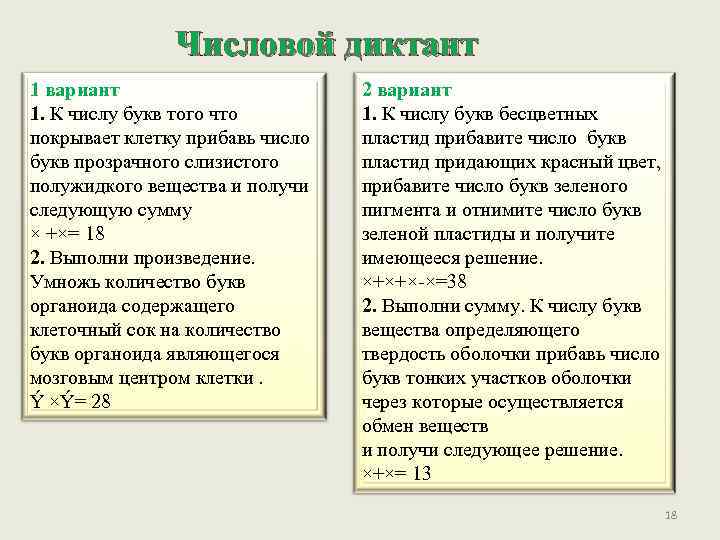 Числовой диктант

1 вариант
1. К числу букв того что покрывает клетку прибавь число букв прозрачного слизистого полужидкого вещества и получи следующую сумму
× +×= 18
2. Выполни произведение. Умножь количество букв органоида содержащего клеточный сок на количество букв органоида являющегося мозговым центром клетки .
Ý ×Ý= 28

2 вариант
1. К числу букв бесцветных пластид прибавите число букв пластид придающих красный цвет, прибавите число букв зеленого пигмента и отнимите число букв зеленой пластиды и получите имеющееся решение.
×+×+×-×=38
2. Выполни сумму. К числу букв вещества определяющего твердость оболочки прибавь число букв тонких участков оболочки через которые осуществляется обмен веществ
и получи следующее решение.
×+×= 13

18